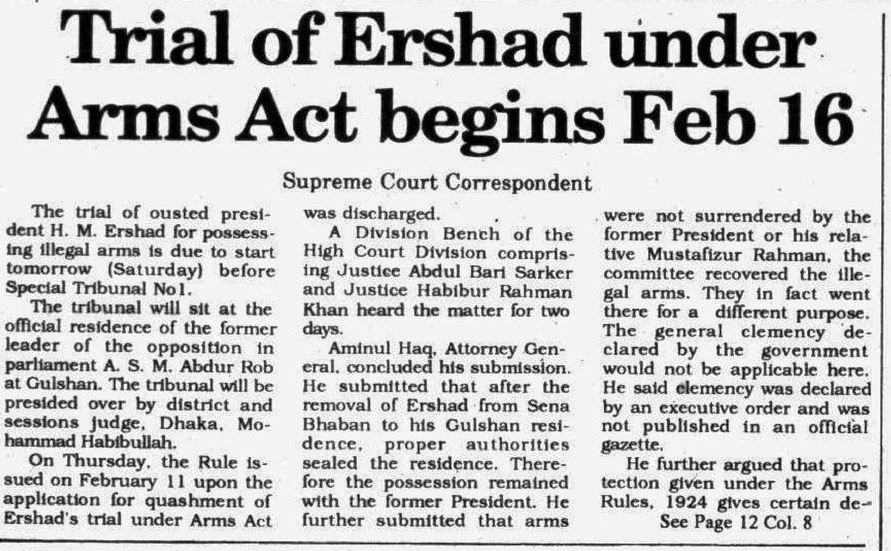 Trial of Ershad under Arms Act begins Feb 16

Supreme Court Correspondent

The trial of ousted president H. M. Ershad for possessing illegal arms is due to start tomorrow (Saturday) before Special Tribunal No1.

The tribunal will sit at the official residence of the former leader of the opposition in parliament A. S. M. Abdur Rob at Gulshan. The tribunal will be presided over by district and sessions judge, Dhaka, Mohammad Habibullah.

On Thursday, the Rule issued on February 11 upon the application for quashment of Ershad's trial under Arms Act was discharged.

A Division Bench of the High Court Division comprising Justice Abdul Bari Sarker and Justice Habibur Rahman Khan heard the matter for two days.

Aminul Haq, Attorney General, concluded his submission. He submitted that after the removal of Ershad from Sena Bhaban to his Gulshan residence, proper authorities sealed the residence. Therefore the possession remained with the former President. He further submitted that arms were not surrendered by the former President or his relative Mustafizur Rahman, the committee recovered the illegal arms. They in fact went there for a different purpose. The general clemency declared by the government would not be applicable here. He said clemency was declared by an executive order and was not published in an official gazette.

He further argued that protection given under the Arms Rules, 1924 gives certain de-

See Page 12 Col. 8